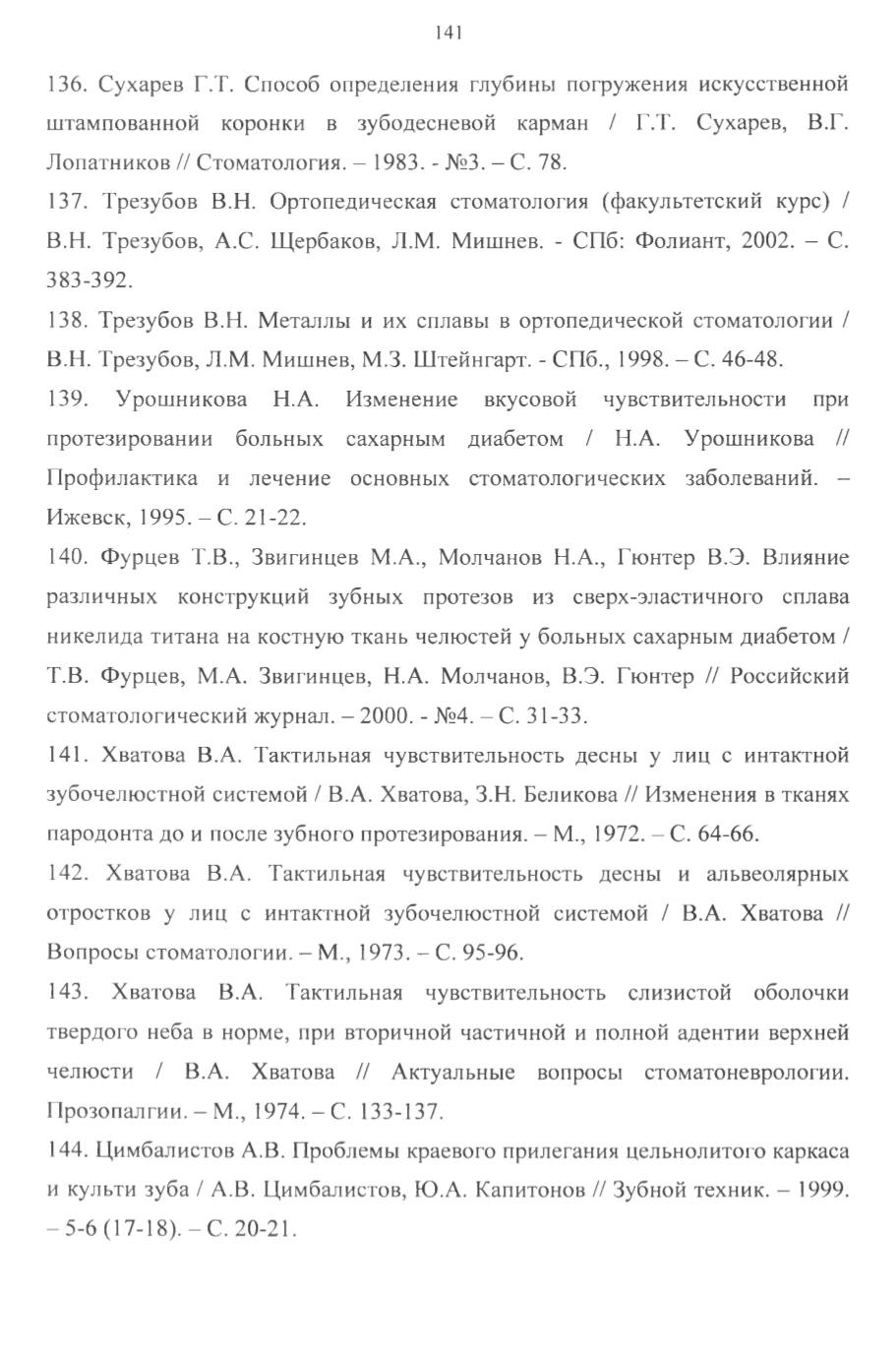 141

136. Сухарев Г.Т. Способ определения глубины погружения искусственной штампованной коронки в зубодесневой карман / Г.Т. Сухарев, В.Г. Лопатников // Стоматология. – 1983. - №3. – С. 78.

137. Трезубов В.Н. Ортопедическая стоматология (факультетский курс) / В.Н. Трезубов, А.С. Щербаков, Л.М. Мишнев. - СПб: Фолиант, 2002. – С. 383-392.

138. Трезубов В.Н. Металлы и их сплавы в ортопедической стоматологии / В.Н. Трезубов, Л.М. Мишнев, М.З. Штейнгарт. - СПб., 1998. – С. 46-48.

139. Урошникова Н.А. Изменение вкусовой чувствительности при протезировании больных сахарным диабетом / Н.А. Урошникова // Профилактика и лечение основных стоматологических заболеваний. – Ижевск, 1995. – С. 21-22.

140. Фурцев Т.В., Звигинцев М.А., Молчанов Н.А., Гюнтер В.Э. Влияние различных конструкций зубных протезов из сверх-эластичного сплава никелида титана на костную ткань челюстей у больных сахарным диабетом / Т.В. Фурцев, М.А. Звигинцев, Н.А. Молчанов, В.Э. Гюнтер // Российский стоматологический журнал. – 2000. - №4. – С. 31-33.

141. Хватова В.А. Тактильная чувствительность десны у лиц с интактной зубочелюстной системой / В.А. Хватова, З.Н. Беликова // Изменения в тканях пародонта до и после зубного протезирования. – М., 1972. – С. 64-66.

142. Хватова В.А. Тактильная чувствительность десны и альвеолярных отростков у лиц с интактной зубочелюстной системой / В.А. Хватова // Вопросы стоматологии. – М., 1973. – С. 95-96.

143. Хватова В.А. Тактильная чувствительность слизистой оболочки твердого неба в норме, при вторичной частичной и полной адентии верхней челюсти / В.А. Хватова // Актуальные вопросы стоматоневрологии. Прозопалгии. – М., 1974. – С. 133-137.

144. Цимбалистов А.В. Проблемы краевого прилегания цельнолитого каркаса и культи зуба / А.В. Цимбалистов, Ю.А. Капитонов // Зубной техник. – 1999. – 5-6 (17-18). – С. 20-21.